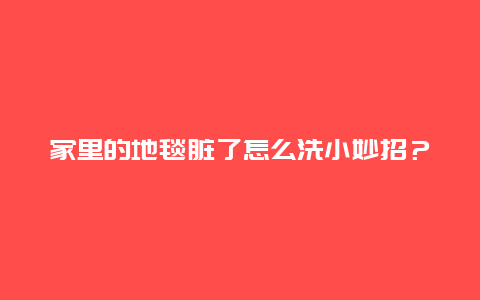 家里的地毯脏了怎么洗小妙招？